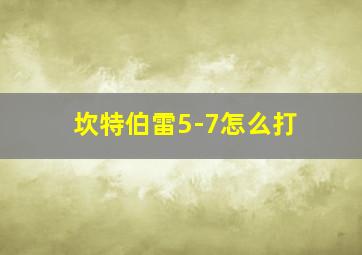 坎特伯雷5-7怎么打